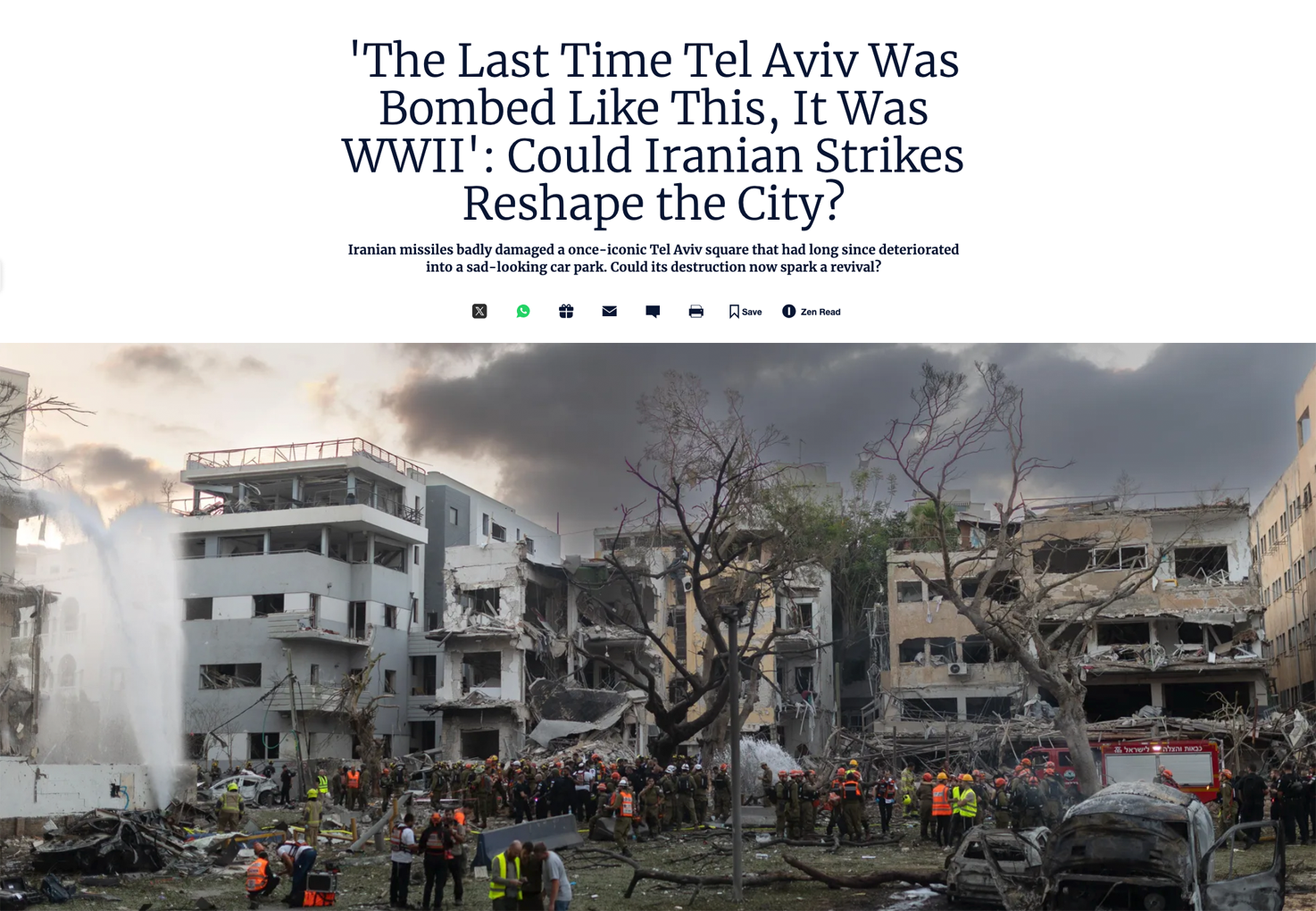 'The Last Time Tel Aviv Was Bombed Like This, It Was WWII': Could Iranian Strikes Reshape the City?

Iranian missiles badly damaged a once-iconic Tel Aviv square that had long since deteriorated into a sad-looking car park. Could its destruction now spark a revival?

Save

Zen Read

כבאות והצלה לישראל